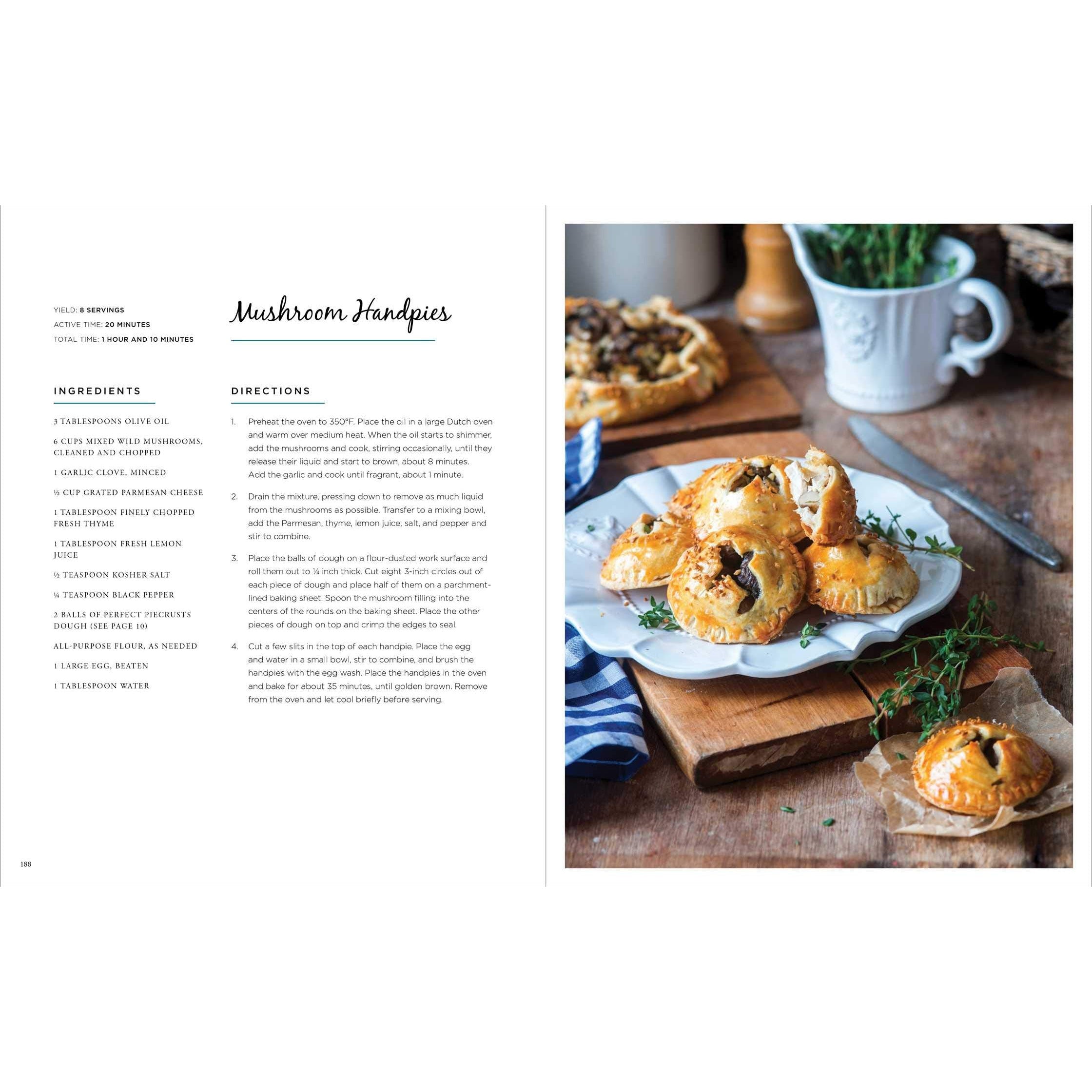 YIELD: 8 SERVINGS
ACTIVE TIME: 20 MINUTES
TOTAL TIME: 1 HOUR AND 10 MINUTES

Mushroom Handpies

INGREDIENTS

3 TABLESPOONS OLIVE OIL

6 CUPS MIXED WILD MUSHROOMS, CLEANED AND CHOPPED

1 GARLIC CLOVE, MINCED

½ CUP GRATED PARMESAN CHEESE

1 TABLESPOON FINELY CHOPPED FRESH THYME

1 TABLESPOON FRESH LEMON JUICE

½ TEASPOON KOSHER SALT

¼ TEASPOON BLACK PEPPER

2 BALLS OF PERFECT PIECRUSTS DOUGH (SEE PAGE 10)

ALL-PURPOSE FLOUR, AS NEEDED

1 LARGE EGG, BEATEN

1 TABLESPOON WATER

DIRECTIONS

1. Preheat the oven to 350°F. Place the oil in a large Dutch oven and warm over medium heat. When the oil starts to shimmer, add the mushrooms and cook, stirring occasionally, until they release their liquid and start to brown, about 8 minutes. Add the garlic and cook until fragrant, about 1 minute.

2. Drain the mixture, pressing down to remove as much liquid from the mushrooms as possible. Transfer to a mixing bowl, add the Parmesan, thyme, lemon juice, salt, and pepper and stir to combine.

3. Place the balls of dough on a flour-dusted work surface and roll them out to ¼ inch thick. Cut eight 3-inch circles out of each piece of dough and place half of them on a parchment-lined baking sheet. Spoon the mushroom filling into the centers of the rounds on the baking sheet. Place the other pieces of dough on top and crimp the edges to seal.

4. Cut a few slits in the top of each handpie. Place the egg and water in a small bowl, stir to combine, and brush the handpies with the egg wash. Place the handpies in the oven and bake for about 35 minutes, until golden brown. Remove from the oven and let cool briefly before serving.

188